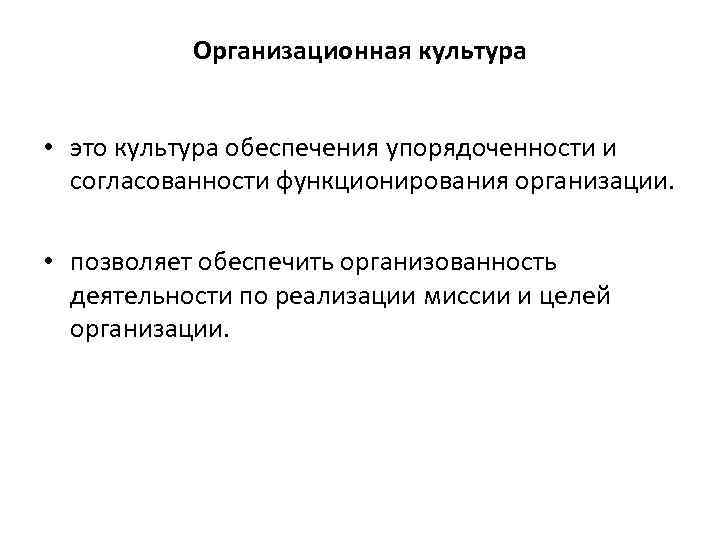 Организационная культура

• это культура обеспечения упорядоченности и согласованности функционирования организации.

• позволяет обеспечить организованность деятельности по реализации миссии и целей организации.